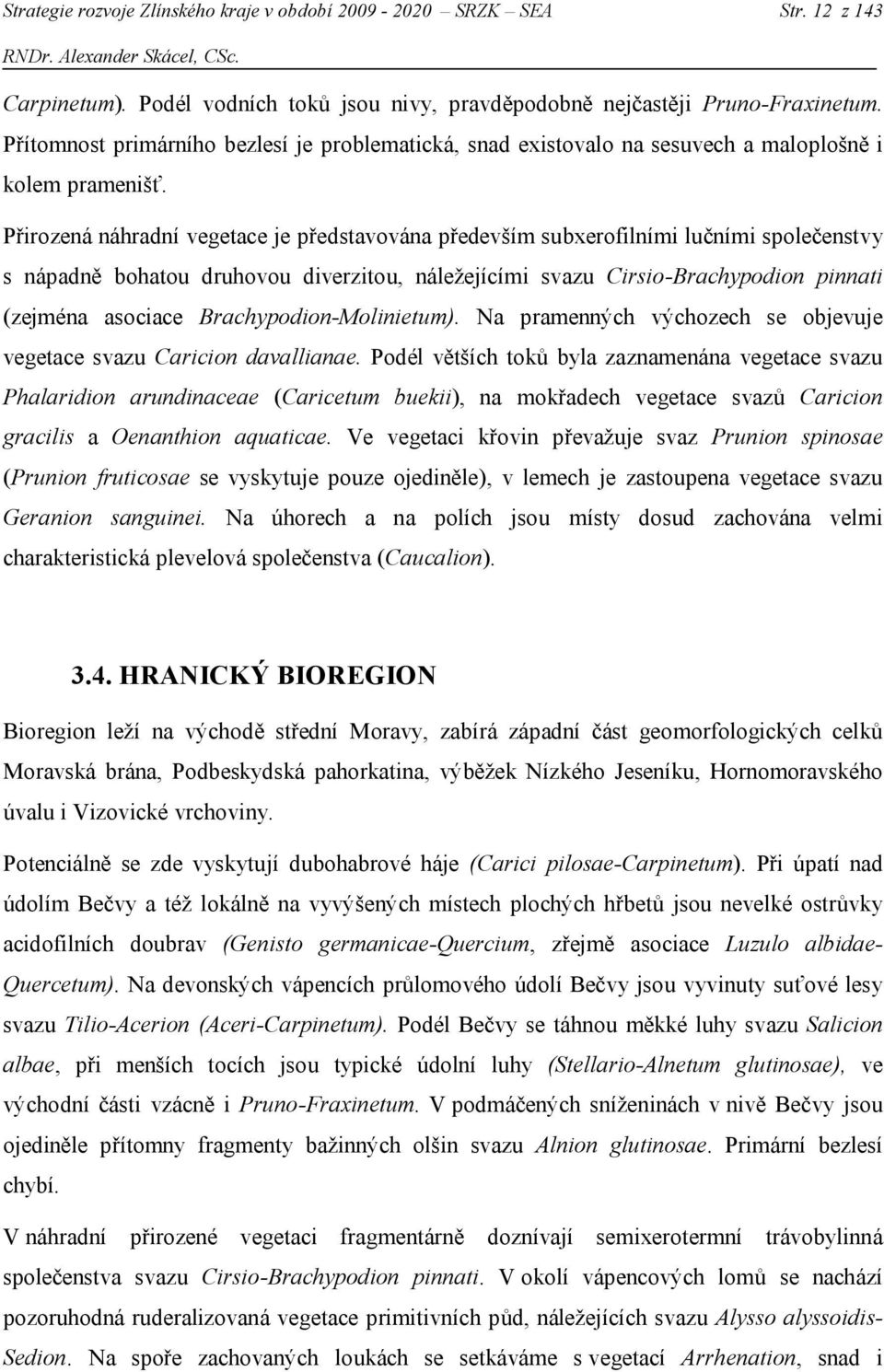 Strategie rozvoje Zlínského kraje v období 2009 - 2020 – SRZK – SEA Str. 12 z 143
RNDr. Alexander Skácel, CSc.

Carpinetum). Podél vodních toků jsou nivy, pravděpodobně nejčastěji Pruno-Fraxinetum. Přítomnost primárního bezlesí je problematická, snad existovalo na sesuvech a maloplošně i kolem pramenišť.

Přirozená náhradní vegetace je představována především subxerofilními lučními společenstvy s nápadně bohatou druhovou diverzitou, náležejícími svazu Cirsio-Brachypodion pinnati (zejména asociace Brachypodion-Molinietum). Na pramenných výchozech se objevuje vegetace svazu Caricion davallianae. Podél větších toků byla zaznamenána vegetace svazu Phalaridion arundinaceae (Caricetum buekii), na mokřadech vegetace svazů Caricion gracilis a Oenanthion aquaticae. Ve vegetaci křovin převažuje svaz Prunion spinosae (Prunion fruticosae se vyskytuje pouze ojediněle), v lemech je zastoupena vegetace svazu Geranion sanguinei. Na úhorech a na polích jsou místy dosud zachována velmi charakteristická plevelová společenstva (Caucalion).

3.4. HRANICKÝ BIOREGION

Bioregion leží na východě střední Moravy, zabírá západní část geomorfologických celků Moravská brána, Podbeskydská pahorkatina, výběžek Nízkého Jeseníku, Hornomoravského úvalu i Vizovické vrchoviny.

Potenciálně se zde vyskytují dubohabrové háje (Carici pilosae-Carpinetum). Při úpatí nad údolím Bečvy a též lokálně na vyvýšených místech plochých hřbetů jsou nevelké ostrůvky acidofilních doubrav (Genisto germanicae-Quercium, zřejmě asociace Luzulo albidae-Quercetum). Na devonských vápencích průlomového údolí Bečvy jsou vyvinuty suťové lesy svazu Tilio-Acerion (Aceri-Carpinetum). Podél Bečvy se táhnou měkké luhy svazu Salicion albae, při menších tocích jsou typické údolní luhy (Stellario-Alnetum glutinosae), ve východní části vzácně i Pruno-Fraxinetum. V podmáčených sníženinách v nivě Bečvy jsou ojediněle přítomny fragmenty bažinných olšin svazu Alnion glutinosae. Primární bezlesí chybí.

V náhradní přirozené vegetaci fragmentárně doznívají semixerotermní trávobylinná společenstva svazu Cirsio-Brachypodion pinnati. V okolí vápencových lomů se nachází pozoruhodná ruderalizovaná vegetace primitivních půd, náležejících svazu Alysso alyssoidis-Sedion. Na spoře zachovaných loukách se setkáváme s vegetací Arrhenation, snad i